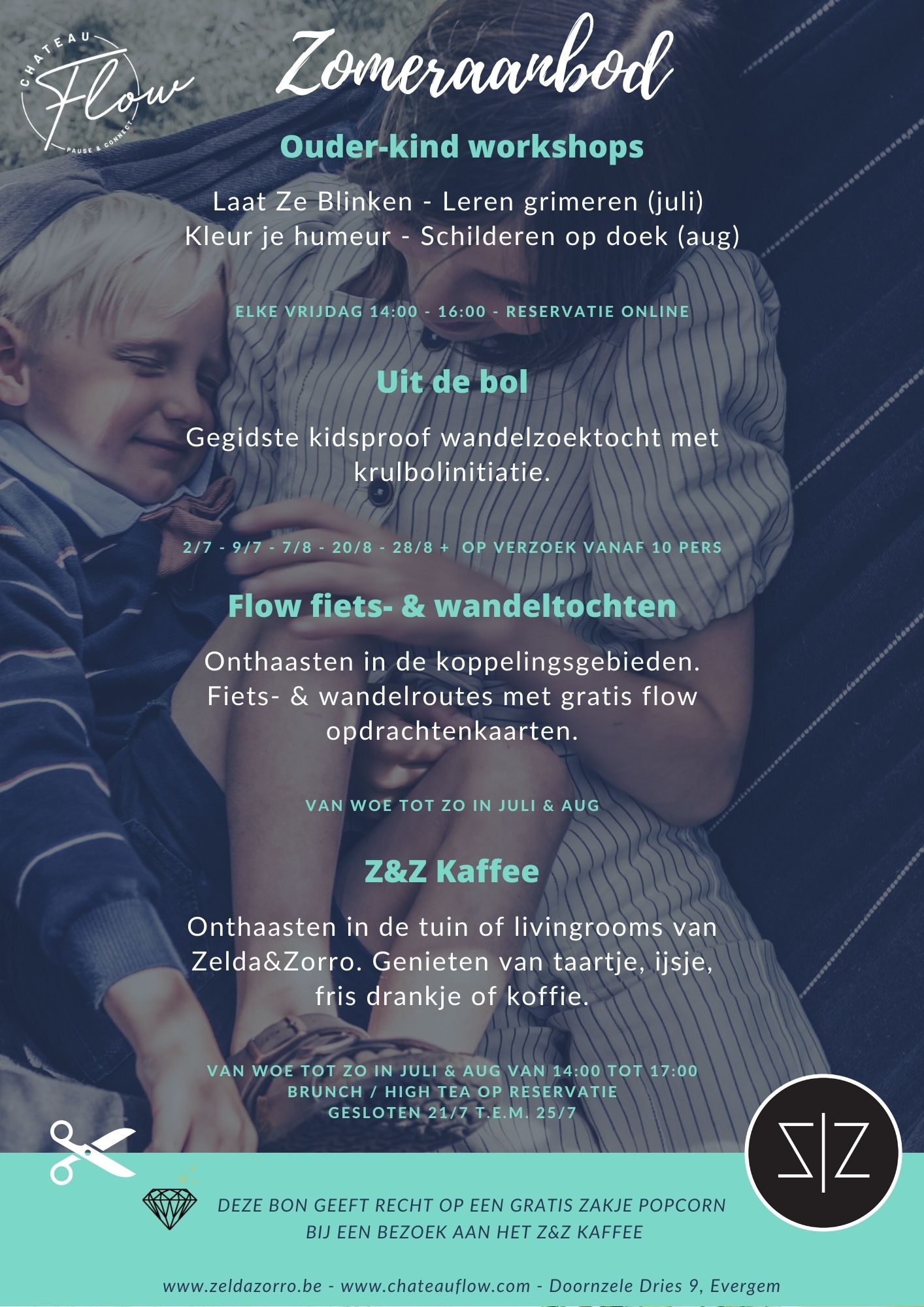 CHATEAU
Flow
PAUSE & CONNECT

Zomeraanbod

Ouder-kind workshops

Laat Ze Blinken - Leren grimeren (juli)
Kleur je humeur - Schilderen op doek (aug)

ELKE VRIJDAG 14:00 - 16:00 - RESERVATIE ONLINE

Uit de bol

Gegidste kidsproof wandelzoektocht met krulbolinitiatie.

2/7 - 9/7 - 7/8 - 20/8 - 28/8 + OP VERZOEK VANAF 10 PERS

Flow fiets- & wandeltochten

Onthaasten in de koppelingsgebieden. Fiets- & wandelroutes met gratis flow opdrachtenkaarten.

VAN WOE TOT ZO IN JULI & AUG

Z&Z Kaffee

Onthaasten in de tuin of livingrooms van Zelda&Zorro. Genieten van taartje, ijsje, fris drankje of koffie.

VAN WOE TOT ZO IN JULI & AUG VAN 14:00 TOT 17:00
BRUNCH / HIGH TEA OP RESERVATIE
GESLOTEN 21/7 T.E.M. 25/7

Z|Z

DEZE BON GEEFT RECHT OP EEN GRATIS ZAKJE POPCORN
BIJ EEN BEZOEK AAN HET Z&Z KAFFEE

www.zeldazorro.be - www.chateauflow.com - Doornzele Dries 9, Evergem